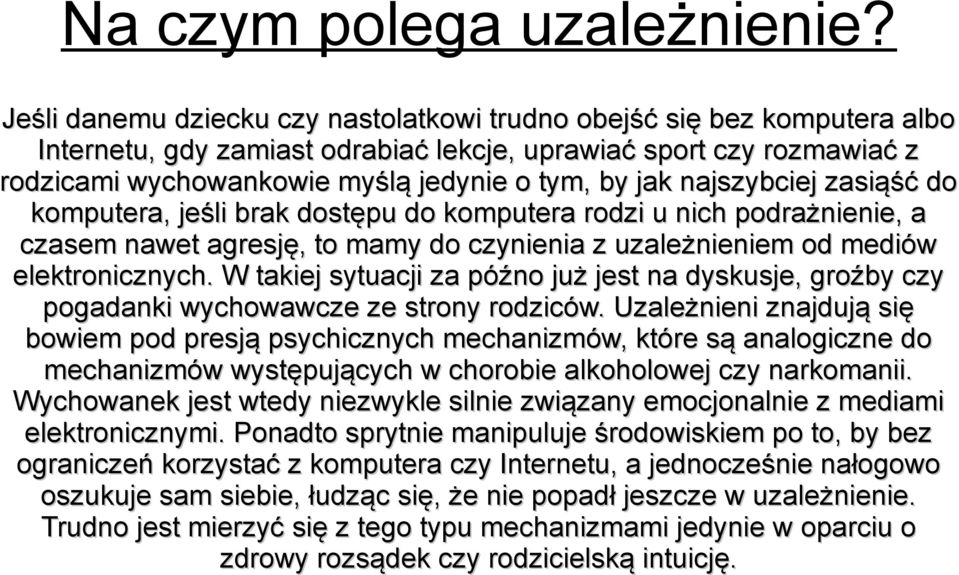 Na czym polega uzależnienie?

Jeśli danemu dziecku czy nastolatkowi trudno obejść się bez komputera albo Internetu, gdy zamiast odrabiać lekcje, uprawiać sport czy rozmawiać z rodzicami wychowankowie myślą jedynie o tym, by jak najszybciej zasiąść do komputera, jeśli brak dostępu do komputera rodzi u nich podrażnienie, a czasem nawet agresję, to mamy do czynienia z uzależnieniem od mediów elektronicznych. W takiej sytuacji za późno już jest na dyskusje, groźby czy pogadanki wychowawcze ze strony rodziców. Uzależnieni znajdują się bowiem pod presją psychicznych mechanizmów, które są analogiczne do mechanizmów występujących w chorobie alkoholowej czy narkomanii. Wychowanek jest wtedy niezwykle silnie związany emocjonalnie z mediami elektronicznymi. Ponadto sprytnie manipuluje środowiskiem po to, by bez ograniczeń korzystać z komputera czy Internetu, a jednocześnie nałogowo oszukuje sam siebie, łudząc się, że nie popadł jeszcze w uzależnienie. Trudno jest mierzyć się z tego typu mechanizmami jedynie w oparciu o zdrowy rozsądek czy rodzicielską intuicję.